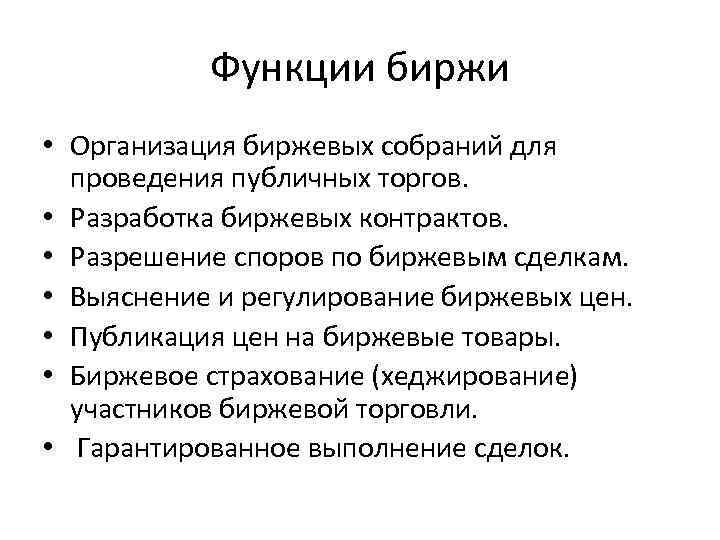 Функции биржи

• Организация биржевых собраний для проведения публичных торгов.
• Разработка биржевых контрактов.
• Разрешение споров по биржевым сделкам.
• Выяснение и регулирование биржевых цен.
• Публикация цен на биржевые товары.
• Биржевое страхование (хеджирование) участников биржевой торговли.
• Гарантированное выполнение сделок.